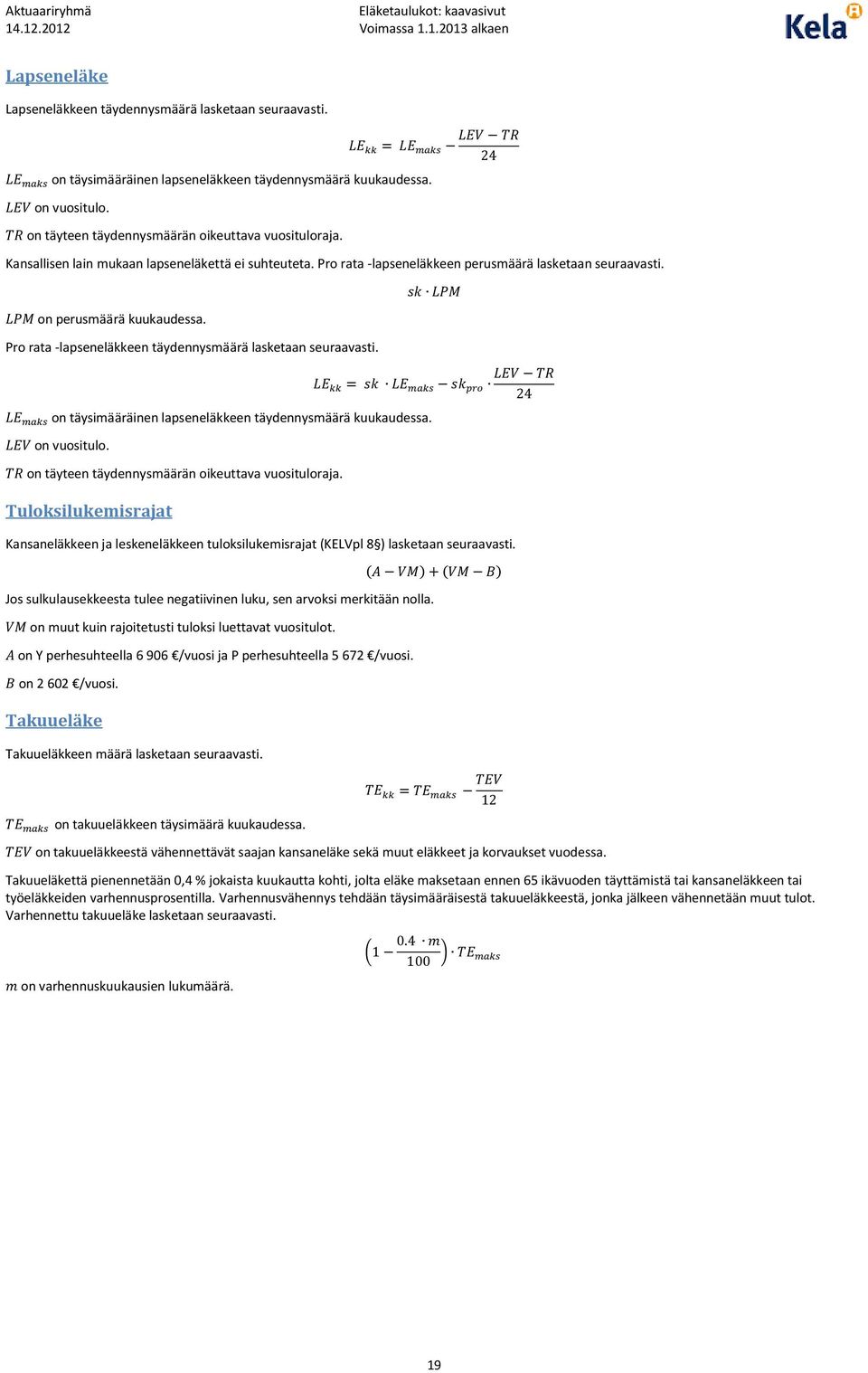 Aktuaariryhmä
14.12.2012

Eläketaulukot: kaavasivut
Voimassa 1.1.2013 alkaen

Kela

Lapseneläke

Lapseneläkkeen täydennysmäärä lasketaan seuraavasti.

$LE_{kk} = LE_{maks} - \frac{LEV - TR}{24}$

$LE_{maks}$ on täysimääräinen lapseneläkkeen täydennysmäärä kuukaudessa.

$LEV$ on vuositulo.

$TR$ on täyteen täydennysmäärän oikeuttava vuosituloraja.

Kansallisen lain mukaan lapseneläkettä ei suhteuteta. Pro rata -lapseneläkkeen perusmäärä lasketaan seuraavasti.

$sk \cdot LPM$

$LPM$ on perusmäärä kuukaudessa.

Pro rata -lapseneläkkeen täydennysmäärä lasketaan seuraavasti.

$LE_{kk} = sk \cdot LE_{maks} - sk_{pro} \cdot \frac{LEV - TR}{24}$

$LE_{maks}$ on täysimääräinen lapseneläkkeen täydennysmäärä kuukaudessa.

$LEV$ on vuositulo.

$TR$ on täyteen täydennysmäärän oikeuttava vuosituloraja.

Tuloksilukemisrajat

Kansaneläkkeen ja leskeneläkkeen tuloksilukemisrajat (KELVpl 8§) lasketaan seuraavasti.

$(A - VM) + (VM - B)$

Jos sulkulausekkeesta tulee negatiivinen luku, sen arvoksi merkitään nolla.

$VM$ on muut kuin rajoitetusti tuloksi luettavat vuositulot.

$A$ on Y perhesuhteella 6 906 €/vuosi ja P perhesuhteella 5 672 €/vuosi.

$B$ on 2 602 €/vuosi.

Takuueläke

Takuueläkkeen määrä lasketaan seuraavasti.

$TE_{kk} = TE_{maks} - \frac{TEV}{12}$

$TE_{maks}$ on takuueläkkeen täysimäärä kuukaudessa.

$TEV$ on takuueläkkeestä vähennettävät saajan kansaneläke sekä muut eläkkeet ja korvaukset vuodessa.

Takuueläkettä pienennetään 0,4 % jokaista kuukautta kohti, jolta eläke maksetaan ennen 65 ikävuoden täyttämistä tai kansaneläkkeen tai työeläkkeiden varhennusprosentilla. Varhennusvähennys tehdään täysimääräisestä takuueläkkeestä, jonka jälkeen vähennetään muut tulot. Varhennettu takuueläke lasketaan seuraavasti.

$\left(1 - \frac{0.4 \cdot m}{100}\right) \cdot TE_{maks}$

$m$ on varhennuskuukausien lukumäärä.

19